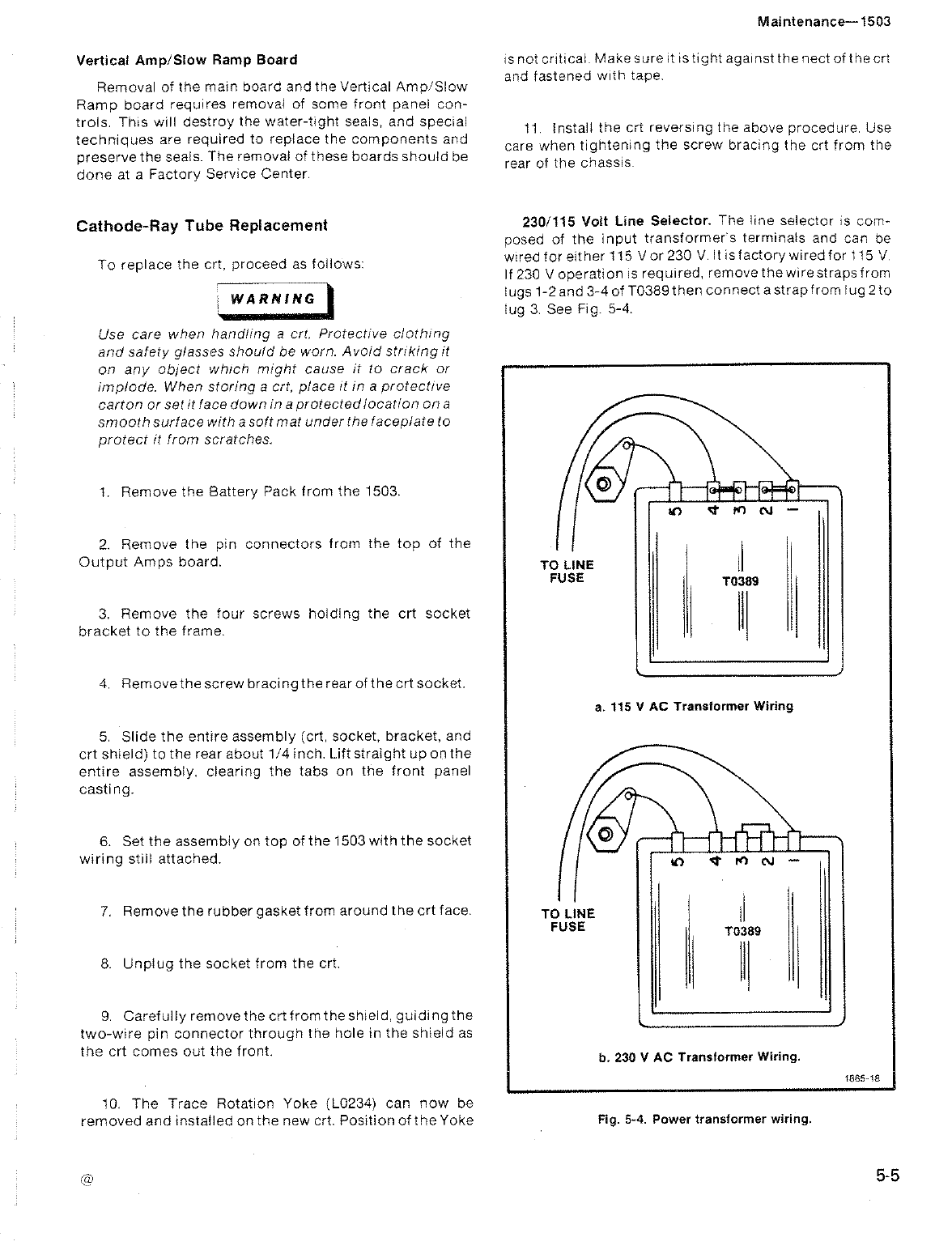 Maintenance—1503

Vertical Amp/Slow Ramp Board

Removal of the main board and the Vertical Amp/Slow Ramp board requires removal of some front panel controls. This will destroy the water-tight seals, and special techniques are required to replace the components and preserve the seals. The removal of these boards should be done at a Factory Service Center.

Cathode-Ray Tube Replacement

To replace the crt, proceed as follows:

WARNING

Use care when handling a crt. Protective clothing and safety glasses should be worn. Avoid striking it on any object which might cause it to crack or implode. When storing a crt, place it in a protective carton or set it face down in a protected location on a smooth surface with a soft mat under the faceplate to protect it from scratches.

1. Remove the Battery Pack from the 1503.

2. Remove the pin connectors from the top of the Output Amps board.

3. Remove the four screws holding the crt socket bracket to the frame.

4. Remove the screw bracing the rear of the crt socket.

5. Slide the entire assembly (crt, socket, bracket, and crt shield) to the rear about 1/4 inch. Lift straight up on the entire assembly, clearing the tabs on the front panel casting.

6. Set the assembly on top of the 1503 with the socket wiring still attached.

7. Remove the rubber gasket from around the crt face.

8. Unplug the socket from the crt.

9. Carefully remove the crt from the shield, guiding the two-wire pin connector through the hole in the shield as the crt comes out the front.

10. The Trace Rotation Yoke (L0234) can now be removed and installed on the new crt. Position of the Yoke is not critical. Make sure it is tight against the nect of the crt and fastened with tape.

11. Install the crt reversing the above procedure. Use care when tightening the screw bracing the crt from the rear of the chassis.

230/115 Volt Line Selector. The line selector is composed of the input transformer's terminals and can be wired for either 115 V or 230 V. It is factory wired for 115 V. If 230 V operation is required, remove the wire straps from lugs 1-2 and 3-4 of T0389 then connect a strap from lug 2 to lug 3. See Fig. 5-4.

5 4 3 2 1

TO LINE FUSE

T0389

a. 115 V AC Transformer Wiring

5 4 3 2 1

TO LINE FUSE

T0389

b. 230 V AC Transformer Wiring.

1865-18

Fig. 5-4. Power transformer wiring.

@

5-5